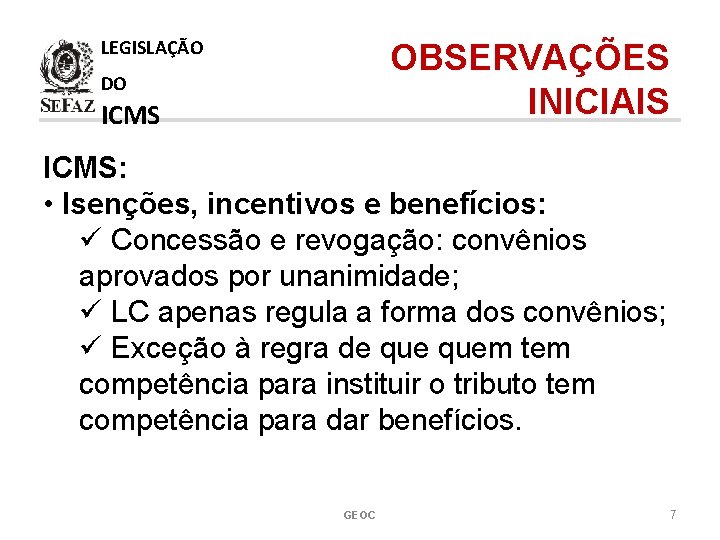 SEFAZ

LEGISLAÇÃO DO ICMS

OBSERVAÇÕES INICIAIS

ICMS:

• Isenções, incentivos e benefícios:

✓ Concessão e revogação: convênios aprovados por unanimidade;

✓ LC apenas regula a forma dos convênios;

✓ Exceção à regra de que quem tem competência para instituir o tributo tem competência para dar benefícios.

GEOC

7